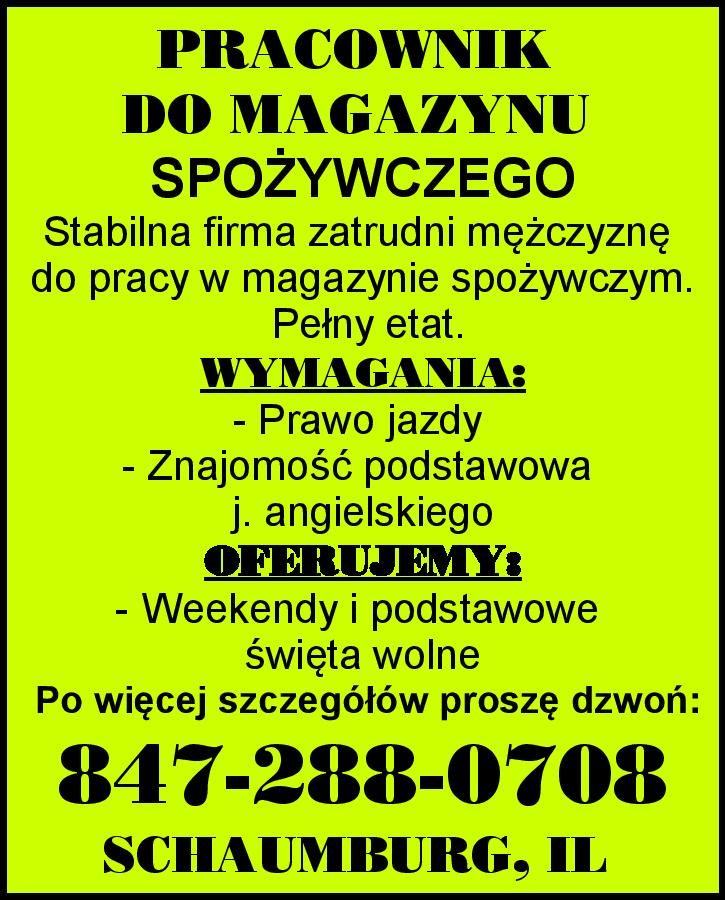 PRACOWNIK
DO MAGAZYNU
SPOŻYWCZEGO

Stabilna firma zatrudni mężczyznę do pracy w magazynie spożywczym. Pełny etat.

WYMAGANIA:
- Prawo jazdy
- Znajomość podstawowa j. angielskiego

OFERUJEMY:
- Weekendy i podstawowe święta wolne

Po więcej szczegółów proszę dzwoń:

847-288-0708

SCHAUMBURG, IL